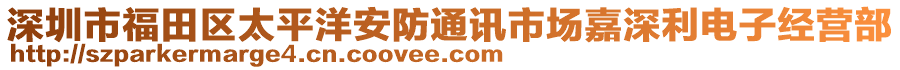 深圳市福田区太平洋安防通讯市场嘉深利电子经营部
http://szparkermarge4.cn.coovee.com